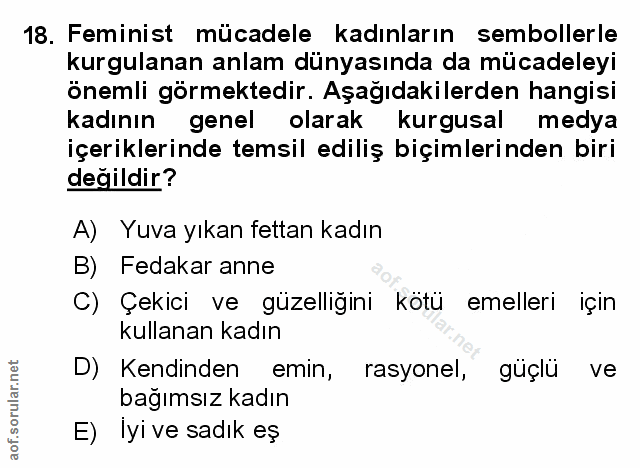 18. Feminist mücadele kadınların sembollerle kurgulanan anlam dünyasında da mücadeleyi önemli görmektedir. Aşağıdakilerden hangisi kadının genel olarak kurgusal medya içeriklerinde temsil ediliş biçimlerinden biri değildir?

A) Yuva yıkan fettan kadın

B) Fedakar anne

C) Çekici ve güzelliğini kötü emelleri için kullanan kadın

D) Kendinden emin, rasyonel, güçlü ve bağımsız kadın

E) İyi ve sadık eş

aof.sorular.net

aof.sorular.net